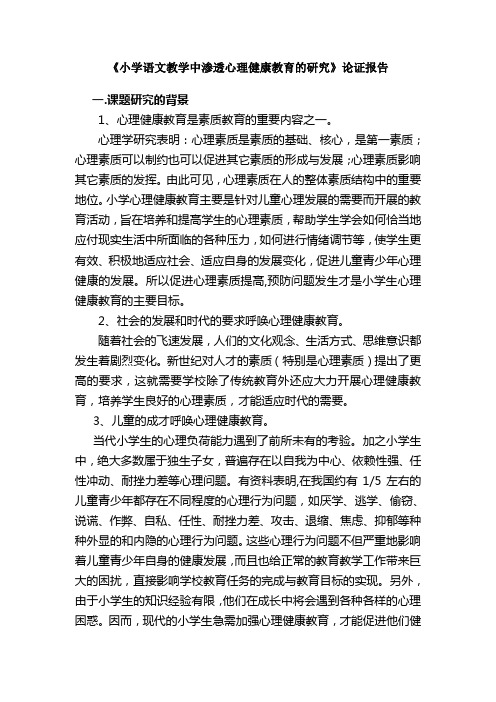 《小学语文教学中渗透心理健康教育的研究》论证报告

一.课题研究的背景

1、心理健康教育是素质教育的重要内容之一。

心理学研究表明：心理素质是素质的基础、核心，是第一素质；心理素质可以制约也可以促进其它素质的形成与发展；心理素质影响其它素质的发挥。由此可见，心理素质在人的整体素质结构中的重要地位。小学心理健康教育主要是针对儿童心理发展的需要而开展的教育活动，旨在培养和提高学生的心理素质，帮助学生学会如何恰当地应付现实生活中所面临的各种压力，如何进行情绪调节等，使学生更有效、积极地适应社会、适应自身的发展变化，促进儿童青少年心理健康的发展。所以促进心理素质提高,预防问题发生才是小学生心理健康教育的主要目标。

2、社会的发展和时代的要求呼唤心理健康教育。

随着社会的飞速发展，人们的文化观念、生活方式、思维意识都发生着剧烈变化。新世纪对人才的素质（特别是心理素质）提出了更高的要求，这就需要学校除了传统教育外还应大力开展心理健康教育，培养学生良好的心理素质，才能适应时代的需要。

3、儿童的成才呼唤心理健康教育。

当代小学生的心理负荷能力遇到了前所未有的考验。加之小学生中，绝大多数属于独生子女，普遍存在以自我为中心、依赖性强、任性冲动、耐挫力差等心理问题。有资料表明,在我国约有 1/5 左右的儿童青少年都存在不同程度的心理行为问题，如厌学、逃学、偷窃、说谎、作弊、自私、任性、耐挫力差、攻击、退缩、焦虑、抑郁等种种外显的和内隐的心理行为问题。这些心理行为问题不但严重地影响着儿童青少年自身的健康发展，而且也给正常的教育教学工作带来巨大的困扰，直接影响学校教育任务的完成与教育目标的实现。另外，由于小学生的知识经验有限，他们在成长中将会遇到各种各样的心理困惑。因而，现代的小学生急需加强心理健康教育，才能促进他们健